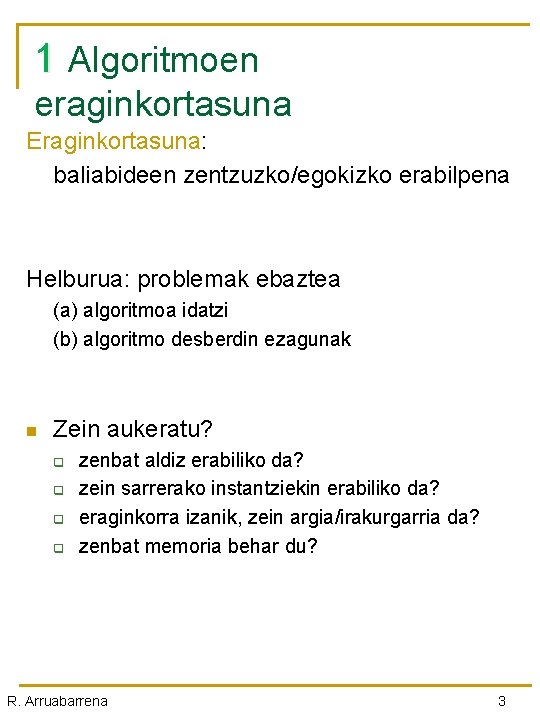 1 Algoritmoen eraginkortasuna

Eraginkortasuna:

baliabideen zentzuzko/egokizko erabilpena

Helburua: problemak ebaztea

(a) algoritmoa idatzi

(b) algoritmo desberdin ezagunak

Zein aukeratu?

zenbat aldiz erabiliko da?

zein sarrerako instantziekin erabiliko da?

eraginkorra izanik, zein argia/irakurgarria da?

zenbat memoria behar du?

R. Arruabarrena

3